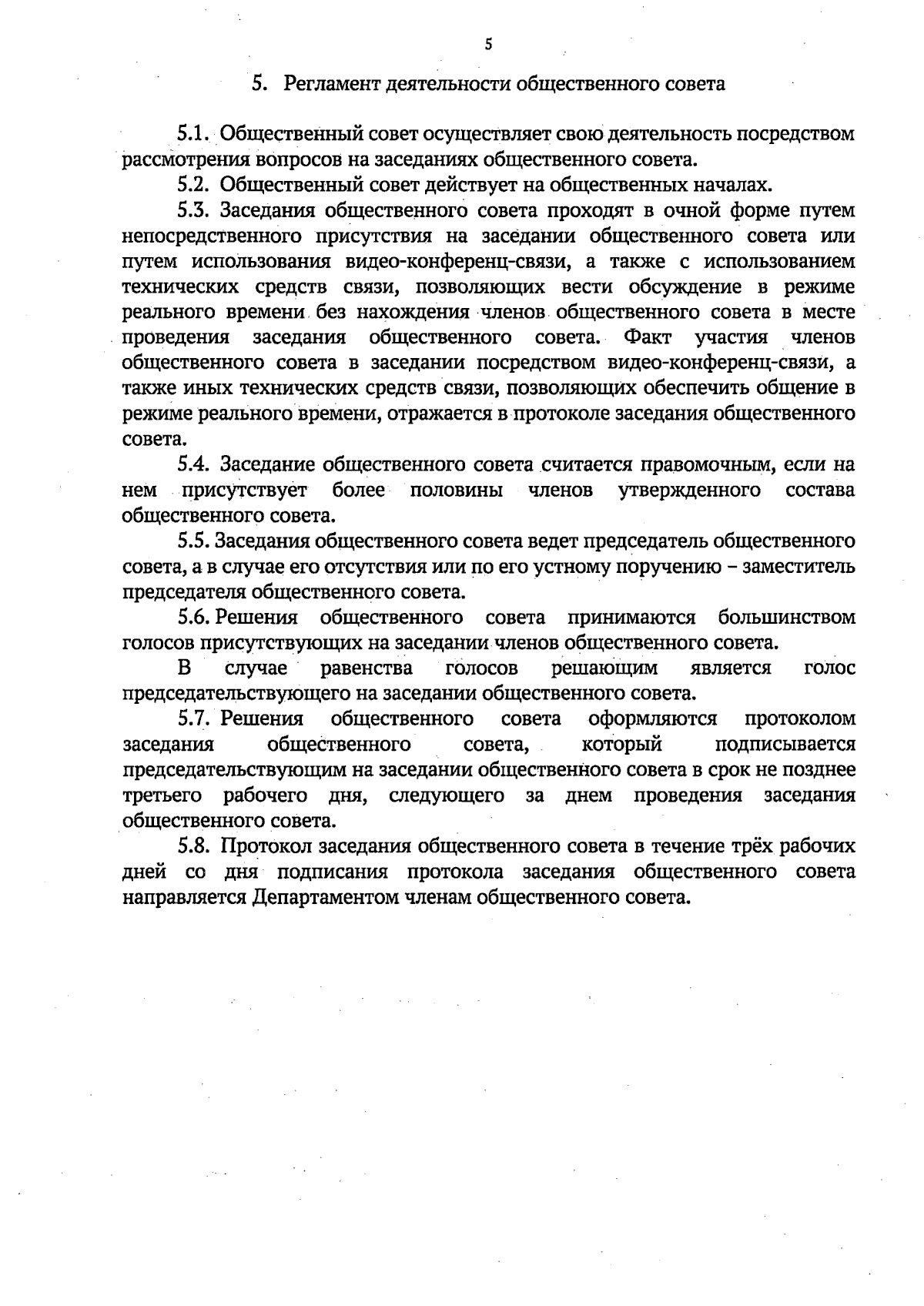 5

5. Регламент деятельности общественного совета

5.1. Общественный совет осуществляет свою деятельность посредством рассмотрения вопросов на заседаниях общественного совета.

5.2. Общественный совет действует на общественных началах.

5.3. Заседания общественного совета проходят в очной форме путем непосредственного присутствия на заседании общественного совета или путем использования видео-конференц-связи, а также с использованием технических средств связи, позволяющих вести обсуждение в режиме реального времени без нахождения членов общественного совета в месте проведения заседания общественного совета. Факт участия членов общественного совета в заседании посредством видео-конференц-связи, а также иных технических средств связи, позволяющих обеспечить общение в режиме реального времени, отражается в протоколе заседания общественного совета.

5.4. Заседание общественного совета считается правомочным, если на нем присутствует более половины членов утвержденного состава общественного совета.

5.5. Заседания общественного совета ведет председатель общественного совета, а в случае его отсутствия или по его устному поручению – заместитель председателя общественного совета.

5.6. Решения общественного совета принимаются большинством голосов присутствующих на заседании членов общественного совета.

В случае равенства голосов решающим является голос председательствующего на заседании общественного совета.

5.7. Решения общественного совета оформляются протоколом заседания общественного совета, который подписывается председательствующим на заседании общественного совета в срок не позднее третьего рабочего дня, следующего за днем проведения заседания общественного совета.

5.8. Протокол заседания общественного совета в течение трёх рабочих дней со дня подписания протокола заседания общественного совета направляется Департаментом членам общественного совета.